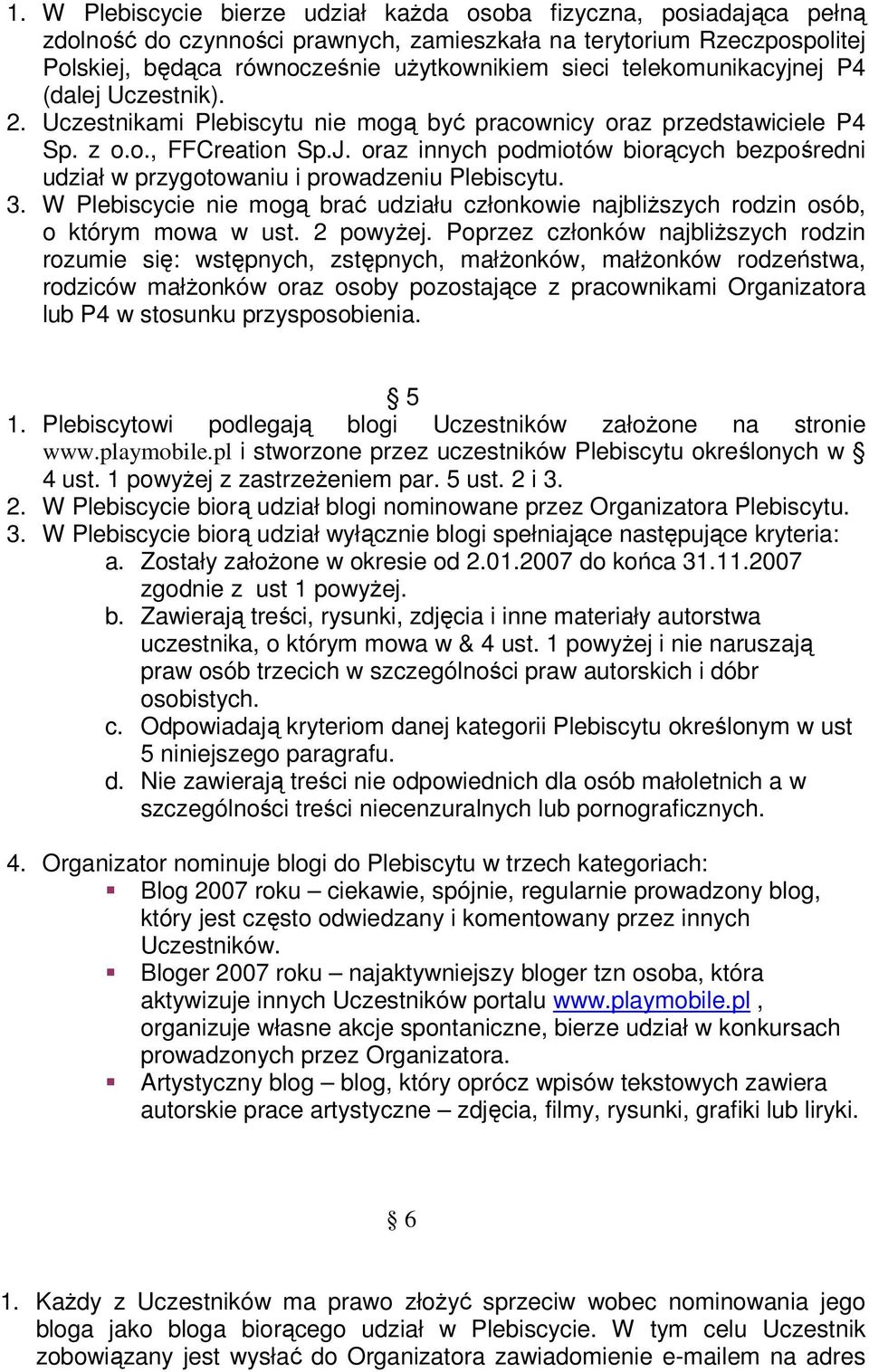 1. W Plebiscycie bierze udział każda osoba fizyczna, posiadająca pełną zdolność do czynności prawnych, zamieszkała na terytorium Rzeczpospolitej Polskiej, będąca równocześnie użytkownikiem sieci telekomunikacyjnej P4 (dalej Uczestnik).
2. Uczestnikami Plebiscytu nie mogą być pracownicy oraz przedstawiciele P4 Sp. z o.o., FFCreation Sp.J. oraz innych podmiotów biorących bezpośredni udział w przygotowaniu i prowadzeniu Plebiscytu.
3. W Plebiscycie nie mogą brać udziału członkowie najbliższych rodzin osób, o którym mowa w ust. 2 powyżej. Poprzez członków najbliższych rodzin rozumie się: wstępnych, zstępnych, małżonków, małżonków rodzeństwa, rodziców małżonków oraz osoby pozostające z pracownikami Organizatora lub P4 w stosunku przysposobienia.

§ 5
1. Plebiscytowi podlegają blogi Uczestników założone na stronie www.playmobile.pl i stworzone przez uczestników Plebiscytu określonych w § 4 ust. 1 powyżej z zastrzeżeniem par. 5 ust. 2 i 3.
2. W Plebiscycie biorą udział blogi nominowane przez Organizatora Plebiscytu.
3. W Plebiscycie biorą udział wyłącznie blogi spełniające następujące kryteria:
a. Zostały założone w okresie od 2.01.2007 do końca 31.11.2007 zgodnie z ust 1 powyżej.
b. Zawierają treści, rysunki, zdjęcia i inne materiały autorstwa uczestnika, o którym mowa w & 4 ust. 1 powyżej i nie naruszają praw osób trzecich w szczególności praw autorskich i dóbr osobistych.
c. Odpowiadają kryteriom danej kategorii Plebiscytu określonym w ust 5 niniejszego paragrafu.
d. Nie zawierają treści nie odpowiednich dla osób małoletnich a w szczególności treści niecenzuralnych lub pornograficznych.

4. Organizator nominuje blogi do Plebiscytu w trzech kategoriach:
Blog 2007 roku – ciekawie, spójnie, regularnie prowadzony blog, który jest często odwiedzany i komentowany przez innych Uczestników.
Bloger 2007 roku – najaktywniejszy bloger tzn osoba, która aktywizuje innych Uczestników portalu www.playmobile.pl , organizuje własne akcje spontaniczne, bierze udział w konkursach prowadzonych przez Organizatora.
Artystyczny blog – blog, który oprócz wpisów tekstowych zawiera autorskie prace artystyczne – zdjęcia, filmy, rysunki, grafiki lub liryki.

§ 6

1. Każdy z Uczestników ma prawo złożyć sprzeciw wobec nominowania jego bloga jako bloga biorącego udział w Plebiscycie. W tym celu Uczestnik zobowiązany jest wysłać do Organizatora zawiadomienie e-mailem na adres